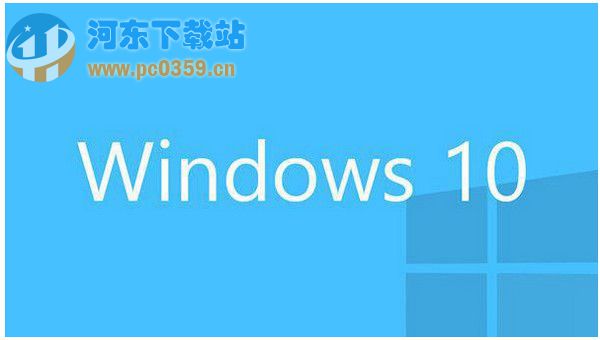 河东下载站
www.pc0359.cn

Windows 10